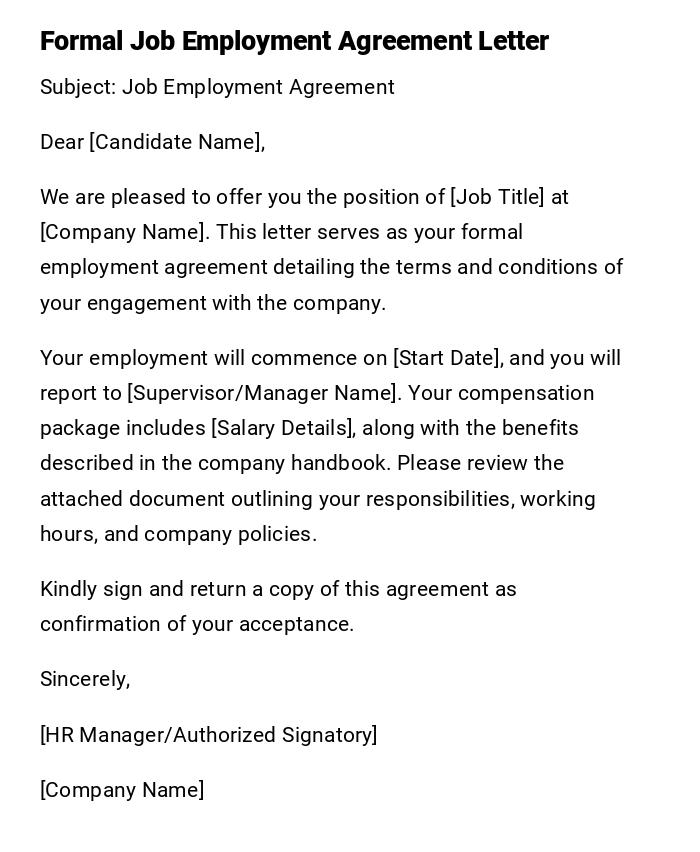 Formal Job Employment Agreement Letter

Subject: Job Employment Agreement

Dear [Candidate Name],

We are pleased to offer you the position of [Job Title] at [Company Name]. This letter serves as your formal employment agreement detailing the terms and conditions of your engagement with the company.

Your employment will commence on [Start Date], and you will report to [Supervisor/Manager Name]. Your compensation package includes [Salary Details], along with the benefits described in the company handbook. Please review the attached document outlining your responsibilities, working hours, and company policies.

Kindly sign and return a copy of this agreement as confirmation of your acceptance.

Sincerely,

[HR Manager/Authorized Signatory]

[Company Name]